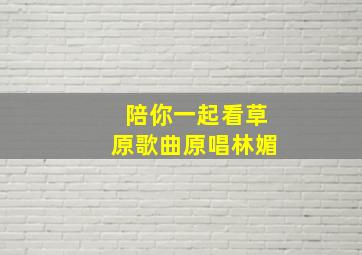 陪你一起看草
原歌曲原唱林媚